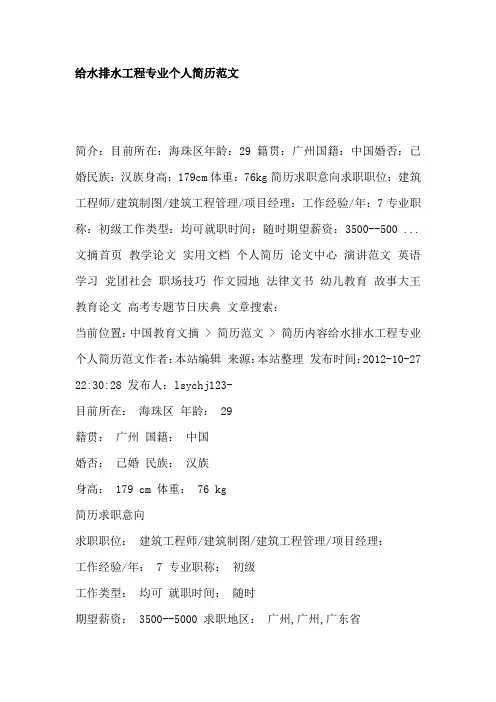 给水排水工程专业个人简历范文

简介：目前所在：海珠区年龄：29 籍贯：广州国籍：中国婚否：已婚民族：汉族身高：179cm 体重：76kg 简历求职意向求职职位：建筑工程师/建筑制图/建筑工程管理/项目经理：工作经验/年：7 专业职称：初级工作类型：均可就职时间：随时期望薪资：3500--500 ... 文摘首页 教学论文 实用文档 个人简历 论文中心 演讲范文 英语学习 党团社会 职场技巧 作文园地 法律文书 幼儿教育 故事大王 教育论文 高考专题节日庆典 文章搜索：

当前位置：中国教育文摘 > 简历范文 > 简历内容给水排水工程专业个人简历范文作者：本站编辑 来源：本站整理 发布时间：2012-10-27 22:30:28 发布人：lsychj123-

目前所在： 海珠区 年龄： 29

籍贯： 广州 国籍： 中国

婚否： 已婚 民族： 汉族

身高： 179 cm 体重： 76 kg

简历求职意向

求职职位： 建筑工程师/建筑制图/建筑工程管理/项目经理：

工作经验/年： 7 专业职称： 初级

工作类型： 均可 就职时间： 随时

期望薪资： 3500--5000 求职地区： 广州,广州,广东省